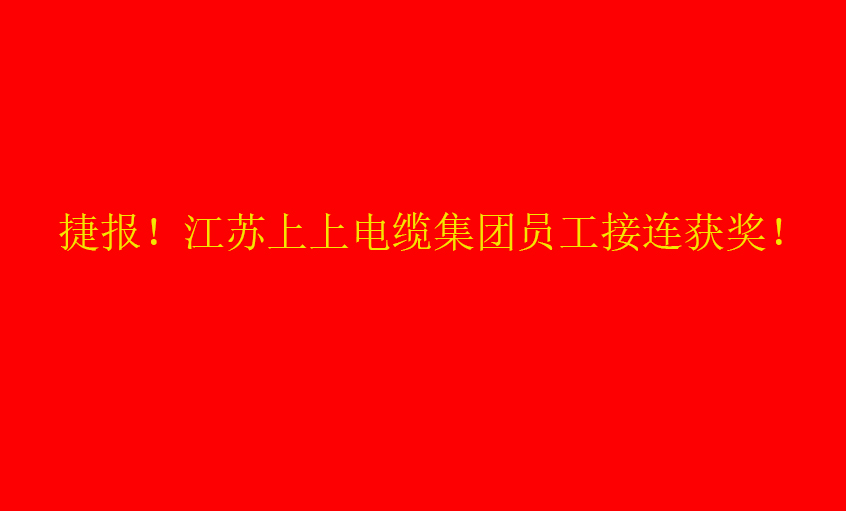 捷报！江苏上上电缆集团员工接连获奖！